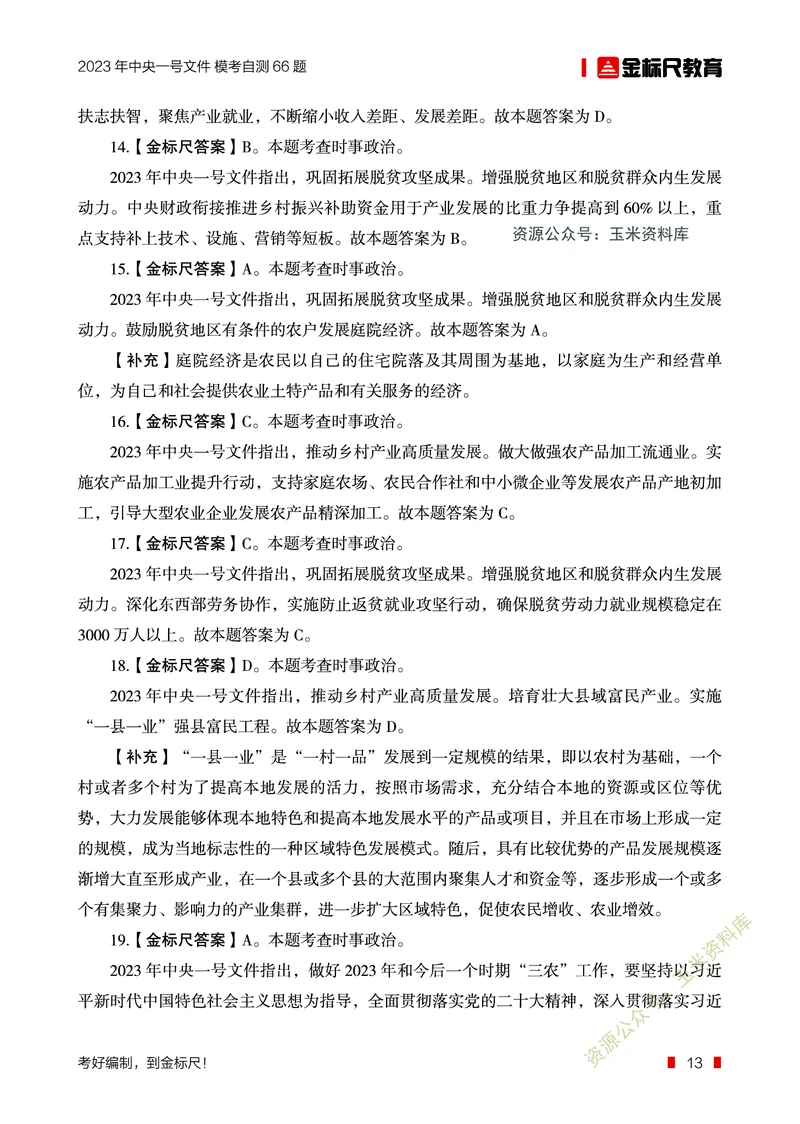 2023 年中央一号文件 模考自测 66 题

金标尺教育

扶志扶智，聚焦产业就业，不断缩小收入差距、发展差距。故本题答案为 D。

14.【金标尺答案】B。本题考查时事政治。

2023 年中央一号文件指出，巩固拓展脱贫攻坚成果。增强脱贫地区和脱贫群众内生发展动力。中央财政衔接推进乡村振兴补助资金用于产业发展的比重力争提高到 60% 以上，重点支持补上技术、设施、营销等短板。故本题答案为 B。

资源公众号：玉米资料库

15.【金标尺答案】A。本题考查时事政治。

2023 年中央一号文件指出，巩固拓展脱贫攻坚成果。增强脱贫地区和脱贫群众内生发展动力。鼓励脱贫地区有条件的农户发展庭院经济。故本题答案为 A。

【补充】庭院经济是农民以自己的住宅院落及其周围为基地，以家庭为生产和经营单位，为自己和社会提供农业土特产品和有关服务的经济。

16.【金标尺答案】C。本题考查时事政治。

2023 年中央一号文件指出，推动乡村产业高质量发展。做大做强农产品加工流通业。实施农产品加工业提升行动，支持家庭农场、农民合作社和中小微企业等发展农产品产地初加工，引导大型农业企业发展农产品精深加工。故本题答案为 C。

17.【金标尺答案】C。本题考查时事政治。

2023 年中央一号文件指出，巩固拓展脱贫攻坚成果。增强脱贫地区和脱贫群众内生发展动力。深化东西部劳务协作，实施防止返贫就业攻坚行动，确保脱贫劳动力就业规模稳定在 3000 万人以上。故本题答案为 C。

18.【金标尺答案】D。本题考查时事政治。

2023 年中央一号文件指出，推动乡村产业高质量发展。培育壮大县域富民产业。实施“一县一业”强县富民工程。故本题答案为 D。

【补充】“一县一业”是“一村一品”发展到一定规模的结果，即以农村为基础，一个村或者多个村为了提高本地发展的活力，按照市场需求，充分结合本地的资源或区位等优势，大力发展能够体现本地特色和提高本地发展水平的产品或项目，并且在市场上形成一定的规模，成为当地标志性的一种区域特色发展模式。随后，具有比较优势的产品发展规模逐渐增大直至形成产业，在一个县或多个县的大范围内聚集人才和资金等，逐步形成一个或多个有集聚力、影响力的产业集群，进一步扩大区域特色，促使农民增收、农业增效。

19.【金标尺答案】A。本题考查时事政治。

2023 年中央一号文件指出，做好 2023 年和今后一个时期“三农”工作，要坚持以习近平新时代中国特色社会主义思想为指导，全面贯彻落实党的二十大精神，深入贯彻落实习近

资源公众号：玉米资料库

考好编制，到金标尺！

13